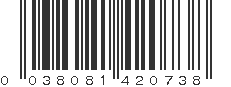 0 038081 420738